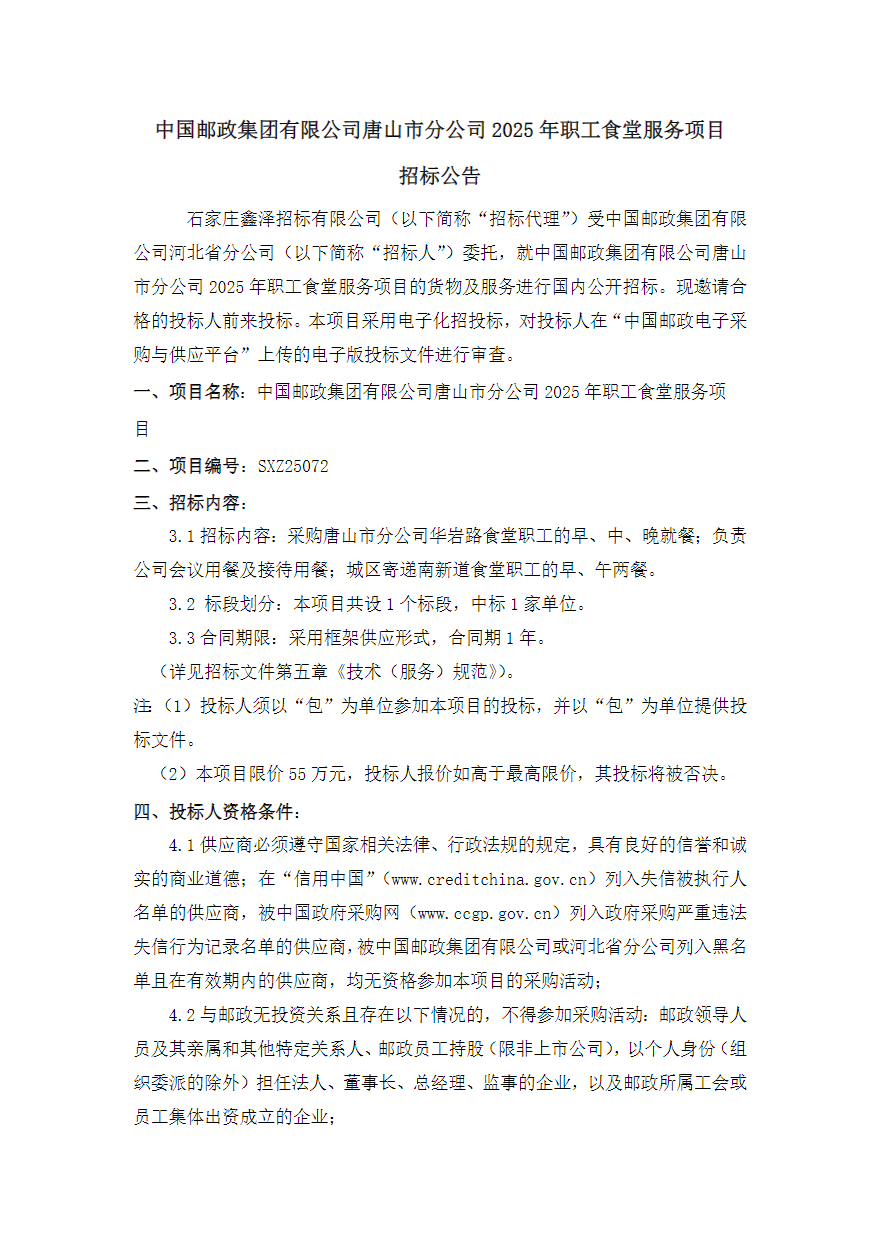 中国邮政集团有限公司唐山市分公司 2025 年职工食堂服务项目

招标公告

石家庄鑫泽招标有限公司（以下简称“招标代理”）受中国邮政集团有限公司河北省分公司（以下简称“招标人”）委托，就中国邮政集团有限公司唐山市分公司 2025 年职工食堂服务项目的货物及服务进行国内公开招标。现邀请合格的投标人前来投标。本项目采用电子化招投标，对投标人在“中国邮政电子采购与供应平台”上传的电子版投标文件进行审查。

一、项目名称：中国邮政集团有限公司唐山市分公司 2025 年职工食堂服务项目

二、项目编号：SXZ25072

三、招标内容：

3.1 招标内容：采购唐山市分公司华岩路食堂职工的早、中、晚就餐；负责公司会议用餐及接待用餐；城区寄递南新道食堂职工的早、午两餐。

3.2 标段划分：本项目共设 1 个标段，中标 1 家单位。

3.3 合同期限：采用框架供应形式，合同期 1 年。

（详见招标文件第五章《技术（服务）规范》）。

注（1）投标人须以“包”为单位参加本项目的投标，并以“包”为单位提供投标文件。

（2）本项目限价 55 万元，投标人报价如高于最高限价，其投标将被否决。

四、投标人资格条件：

4.1 供应商必须遵守国家相关法律、行政法规的规定，具有良好的信誉和诚实的商业道德；在“信用中国”（www.creditchina.gov.cn）列入失信被执行人名单的供应商，被中国政府采购网（www.ccgp.gov.cn）列入政府采购严重违法失信行为记录名单的供应商，被中国邮政集团有限公司或河北省分公司列入黑名单且在有效期内的供应商，均无资格参加本项目的采购活动；

4.2 与邮政无投资关系且存在以下情况的，不得参加采购活动：邮政领导人员及其亲属和其他特定关系人、邮政员工持股（限非上市公司），以个人身份（组织委派的除外）担任法人、董事长、总经理、监事的企业，以及邮政所属工会或员工集体出资成立的企业；